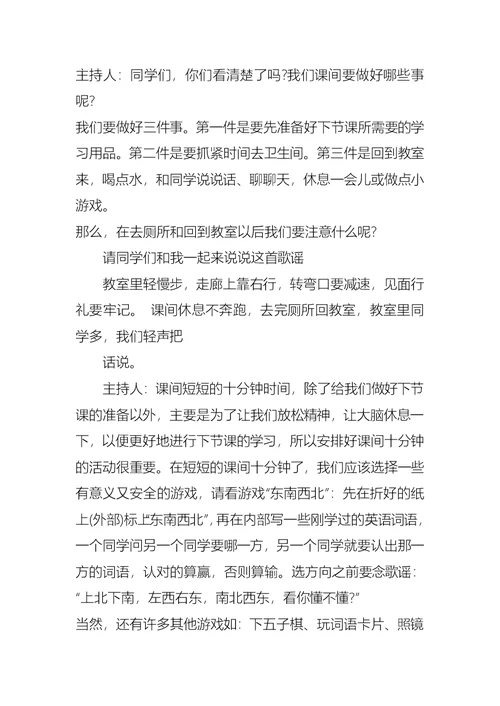 主持人：同学们，你们看清楚了吗?我们课间要做好哪些事呢?

我们要做好三件事。第一件是要先准备好下节课所需要的学习用品。第二件是要抓紧时间去卫生间。第三件是回到教室来，喝点水，和同学说说话、聊聊天，休息一会儿或做点小游戏。

那么，在去厕所和回到教室以后我们要注意什么呢?

请同学们和我一起来说说这首歌谣

教室里轻慢步，走廊上靠右行，转弯口要减速，见面行礼要牢记。 课间休息不奔跑，去完厕所回教室，教室里同学多，我们轻声把

话说。

主持人：课间短短的十分钟时间，除了给我们做好下节课的准备以外，主要是为了让我们放松精神，让大脑休息一下，以便更好地进行下节课的学习，所以安排好课间十分钟的活动很重要。在短短的课间十分钟了，我们应该选择一些有意义又安全的游戏，请看游戏“东南西北”：先在折好的纸上(外部)标上“东南西北”，再在内部写一些刚学过的英语词语，一个同学问另一个同学要哪一方，另一个同学就要认出那一方的词语，认对的算赢，否则算输。选方向之前要念歌谣：“上北下南，左西右东，南北西东，看你懂不懂?”

当然，还有许多其他游戏如：下五子棋、玩词语卡片、照镜